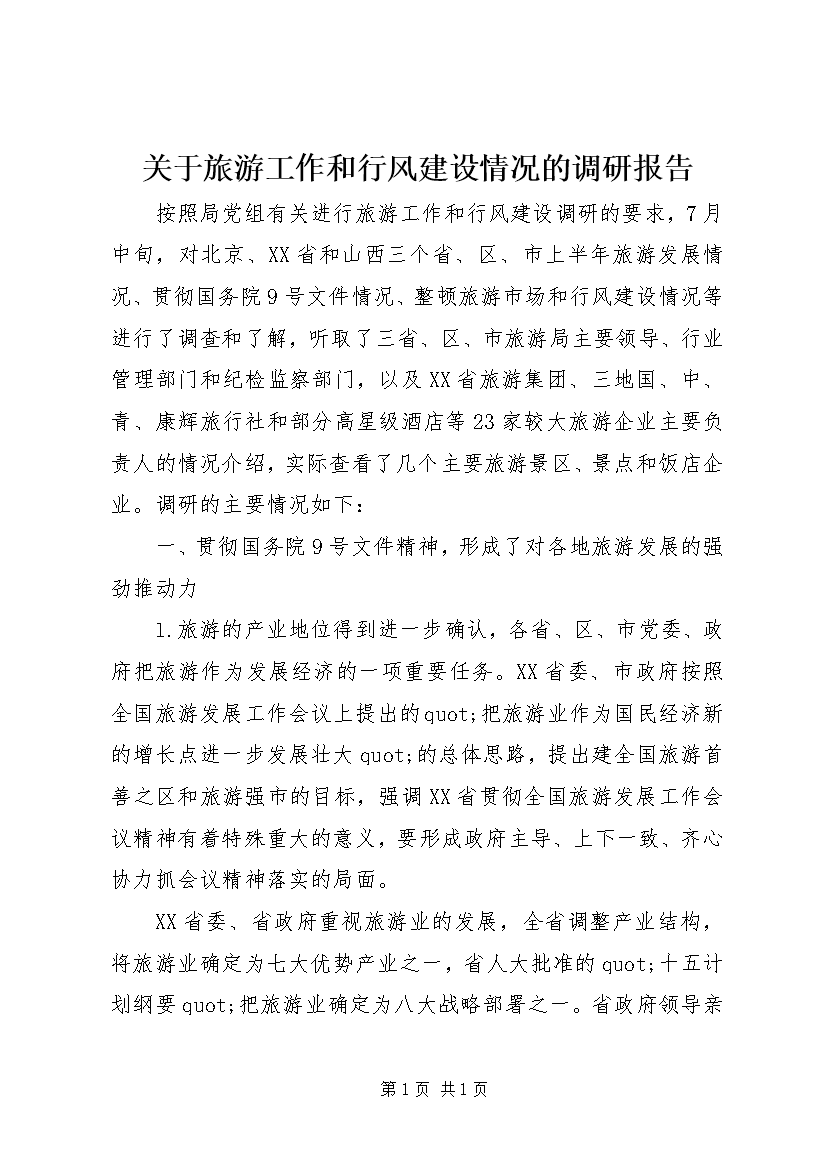 关于旅游工作和行风建设情况的调研报告

按照局党组有关进行旅游工作和行风建设调研的要求，7月中旬，对北京、XX省和山西三个省、区、市上半年旅游发展情况、贯彻国务院9号文件情况、整顿旅游市场和行风建设情况等进行了调查和了解，听取了三省、区、市旅游局主要领导、行业管理部门和纪检监察部门，以及XX省旅游集团、三地国、中、青、康辉旅行社和部分高星级酒店等23家较大旅游企业主要负责人的情况介绍，实际查看了几个主要旅游景区、景点和饭店企业。调研的主要情况如下：

一、贯彻国务院9号文件精神，形成了对各地旅游发展的强劲推动力

1.旅游的产业地位得到进一步确认，各省、区、市党委、政府把旅游作为发展经济的一项重要任务。XX省委、市政府按照全国旅游发展工作会议上提出的quot;把旅游业作为国民经济新的增长点进一步发展壮大quot;的总体思路，提出建全国旅游首善之区和旅游强市的目标，强调XX省贯彻全国旅游发展工作会议精神有着特殊重大的意义，要形成政府主导、上下一致、齐心协力抓会议精神落实的局面。

XX省委、省政府重视旅游业的发展，全省调整产业结构，将旅游业确定为七大优势产业之一，省人大批准的quot;十五计划纲要quot;把旅游业确定为八大战略部署之一。省政府领导亲

第1页 共1页